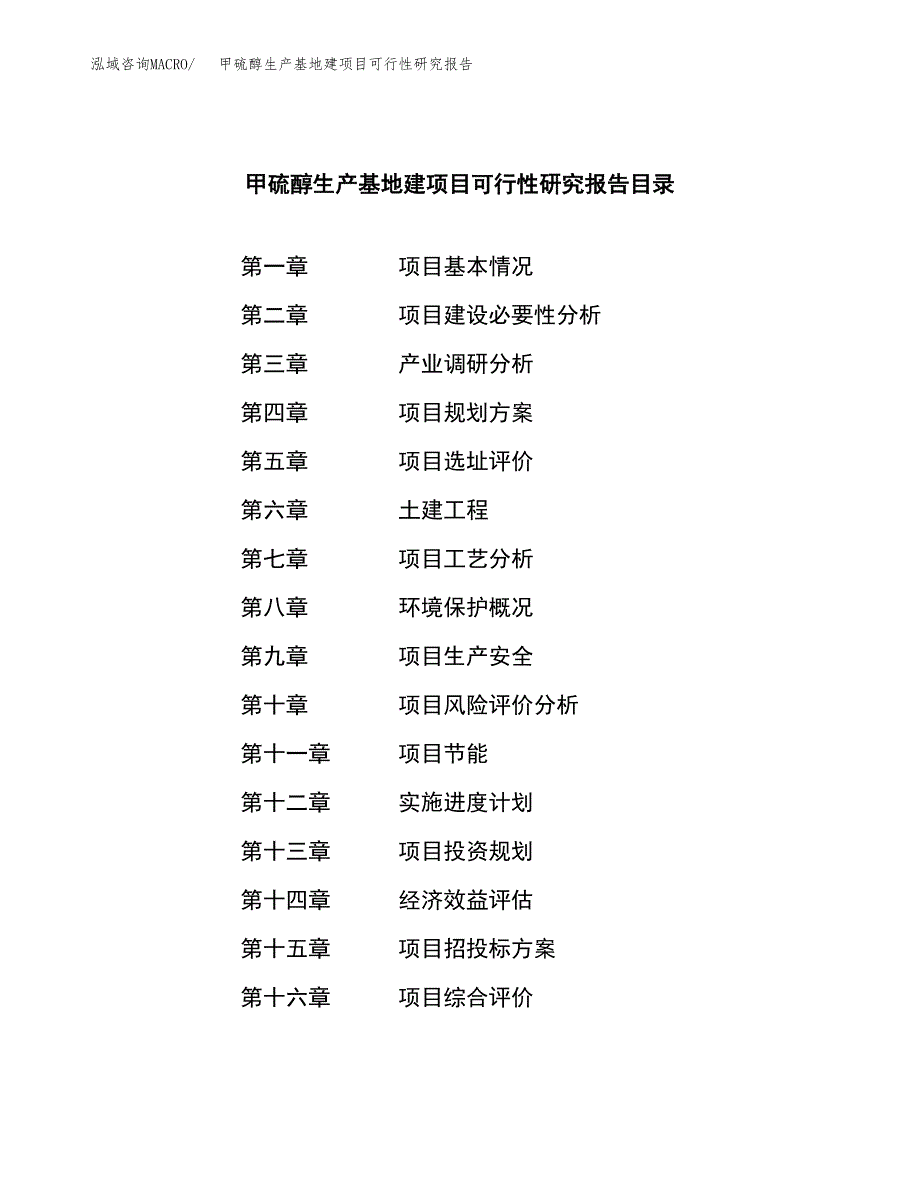 泓域咨询MACRO/　甲硫醇生产基地建项目可行性研究报告

甲硫醇生产基地建项目可行性研究报告目录

第一章　项目基本情况
第二章　项目建设必要性分析
第三章　产业调研分析
第四章　项目规划方案
第五章　项目选址评价
第六章　土建工程
第七章　项目工艺分析
第八章　环境保护概况
第九章　项目生产安全
第十章　项目风险评价分析
第十一章　项目节能
第十二章　实施进度计划
第十三章　项目投资规划
第十四章　经济效益评估
第十五章　项目招投标方案
第十六章　项目综合评价